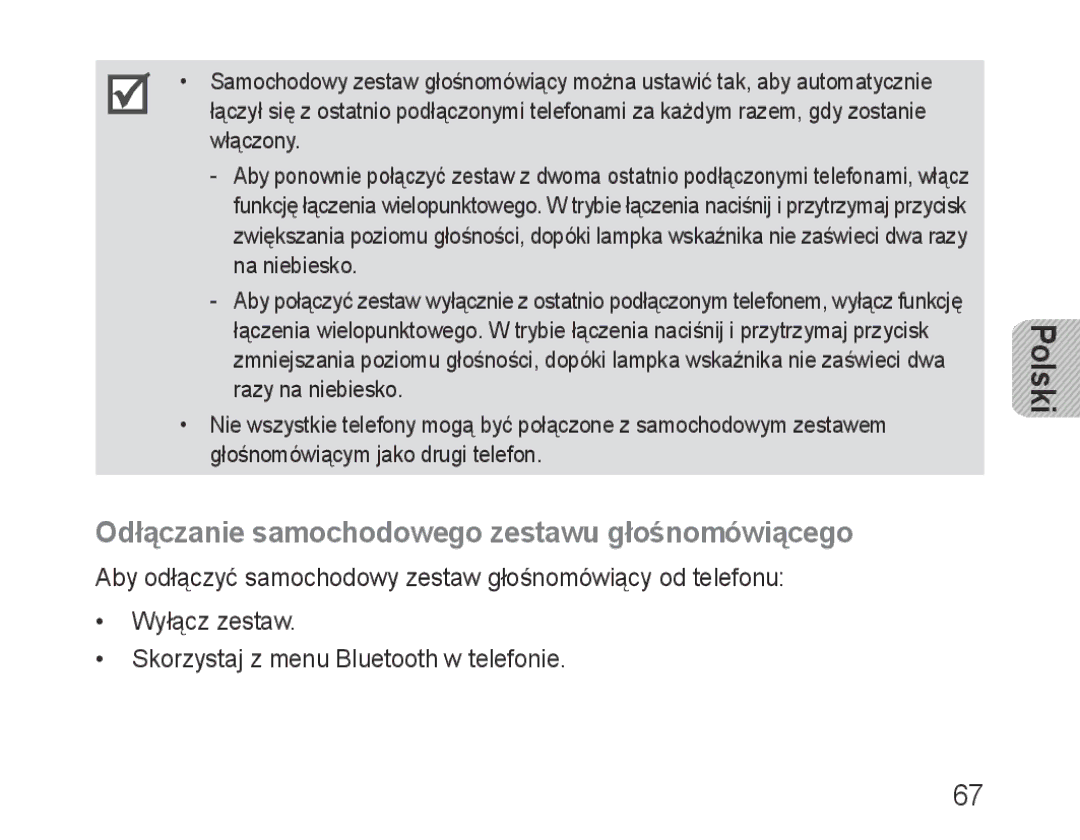 • Samochodowy zestaw głośnomówiący można ustawić tak, aby automatycznie łączył się z ostatnio podłączonymi telefonami za każdym razem, gdy zostanie włączony.

- Aby ponownie połączyć zestaw z dwoma ostatnio podłączonymi telefonami, włącz funkcję łączenia wielopunktowego. W trybie łączenia naciśnij i przytrzymaj przycisk zwiększania poziomu głośności, dopóki lampka wskaźnika nie zaświeci dwa razy na niebiesko.

- Aby połączyć zestaw wyłącznie z ostatnio podłączonym telefonem, wyłącz funkcję łączenia wielopunktowego. W trybie łączenia naciśnij i przytrzymaj przycisk zmniejszania poziomu głośności, dopóki lampka wskaźnika nie zaświeci dwa razy na niebiesko.

• Nie wszystkie telefony mogą być połączone z samochodowym zestawem głośnomówiącym jako drugi telefon.

Polski

Odłączanie samochodowego zestawu głośnomówiącego

Aby odłączyć samochodowy zestaw głośnomówiący od telefonu:

• Wyłącz zestaw.

• Skorzystaj z menu Bluetooth w telefonie.

67